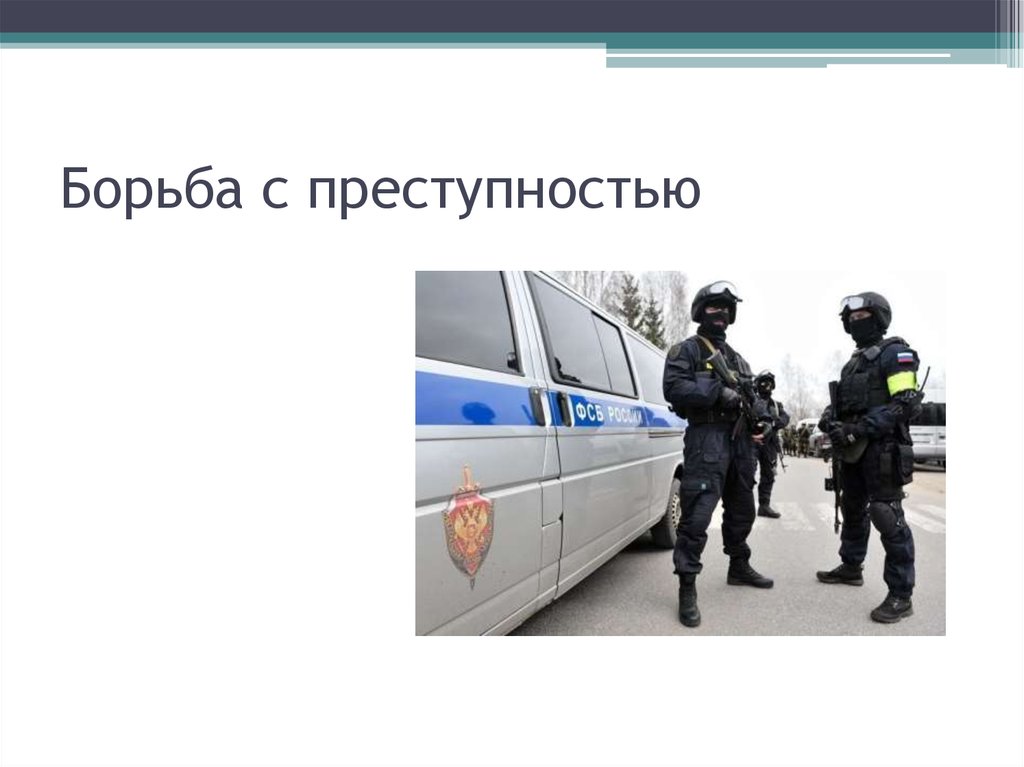 Борьба с преступностью

ФСБ РОССИИ